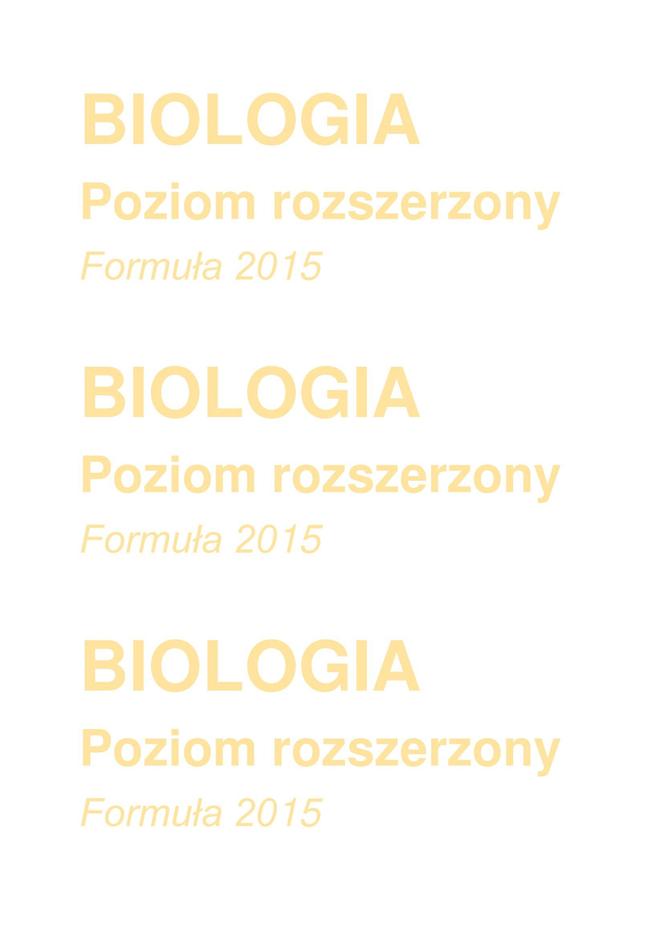 BIOLOGIA
Poziom rozszerzony
Formuła 2015

BIOLOGIA
Poziom rozszerzony
Formuła 2015

BIOLOGIA
Poziom rozszerzony
Formuła 2015